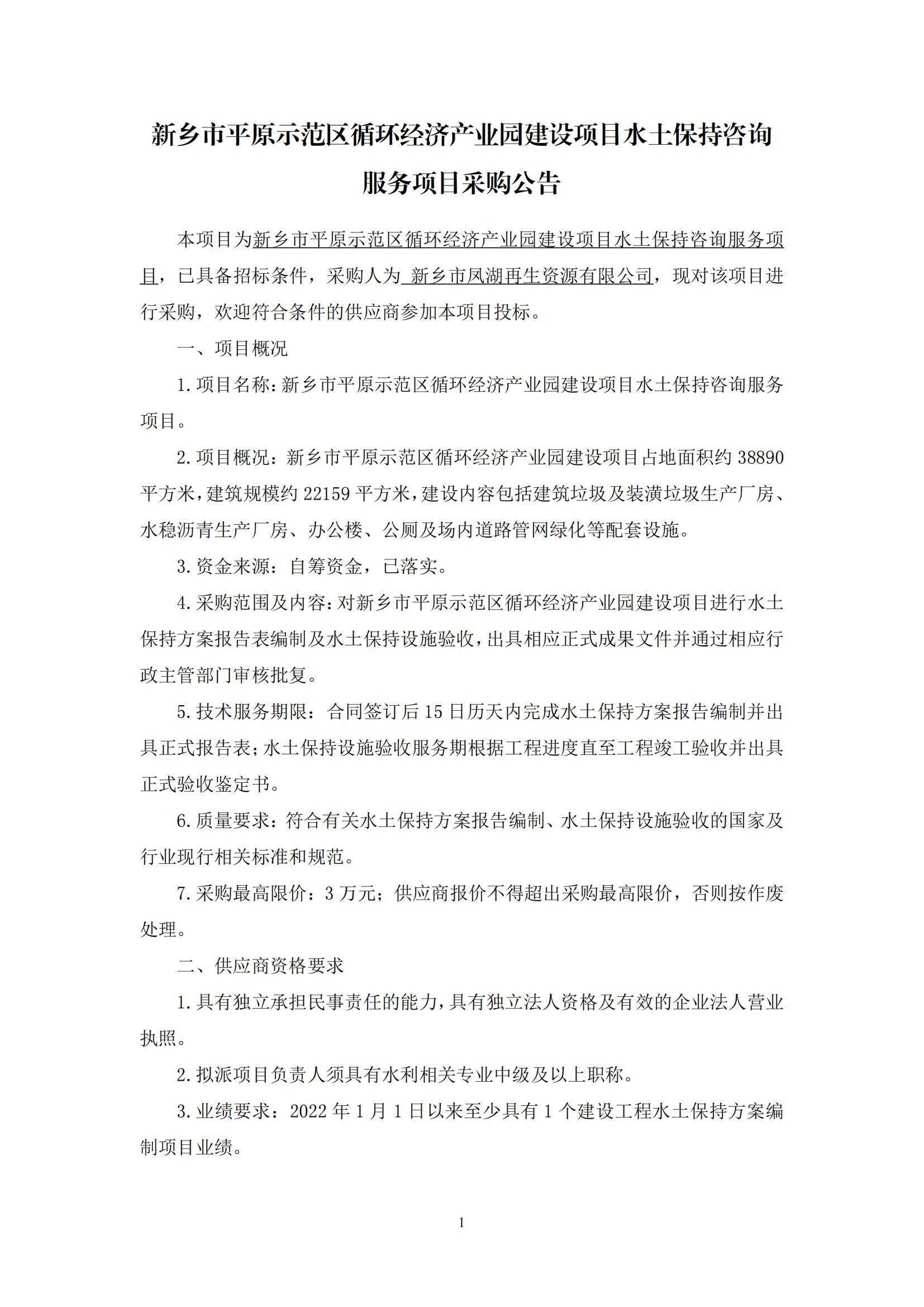 新乡市平原示范区循环经济产业园建设项目水土保持咨询服务项目采购公告

本项目为新乡市平原示范区循环经济产业园建设项目水土保持咨询服务项目，已具备招标条件，采购人为 新乡市凤湖再生资源有限公司，现对该项目进行采购，欢迎符合条件的供应商参加本项目投标。

一、项目概况

1.项目名称：新乡市平原示范区循环经济产业园建设项目水土保持咨询服务项目。

2.项目概况：新乡市平原示范区循环经济产业园建设项目占地面积约 38890 平方米，建筑规模约 22159 平方米，建设内容包括建筑垃圾及装潢垃圾生产厂房、水稳沥青生产厂房、办公楼、公厕及场内道路管网绿化等配套设施。

3.资金来源：自筹资金，已落实。

4.采购范围及内容：对新乡市平原示范区循环经济产业园建设项目进行水土保持方案报告表编制及水土保持设施验收，出具相应正式成果文件并通过相应行政主管部门审核批复。

5.技术服务期限：合同签订后 15 日历天内完成水土保持方案报告编制并出具正式报告表；水土保持设施验收服务期根据工程进度直至工程竣工验收并出具正式验收鉴定书。

6.质量要求：符合有关水土保持方案报告编制、水土保持设施验收的国家及行业现行相关标准和规范。

7.采购最高限价：3 万元；供应商报价不得超出采购最高限价，否则按作废处理。

二、供应商资格要求

1.具有独立承担民事责任的能力，具有独立法人资格及有效的企业法人营业执照。

2.拟派项目负责人须具有水利相关专业中级及以上职称。

3.业绩要求：2022 年 1 月 1 日以来至少具有 1 个建设工程水土保持方案编制项目业绩。

1